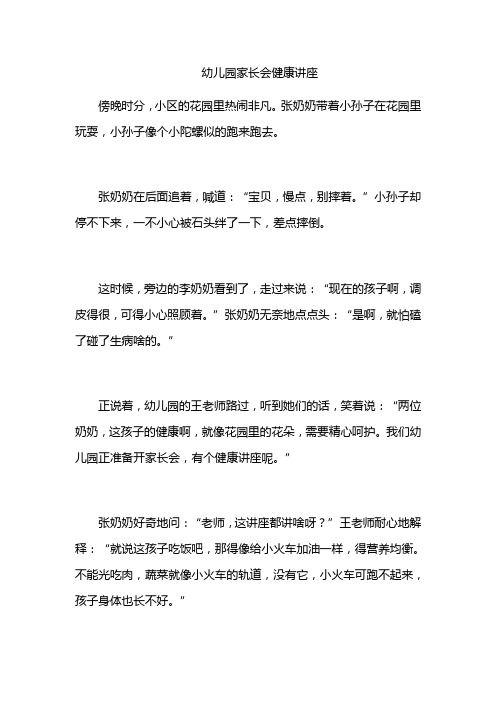 幼儿园家长会健康讲座

傍晚时分，小区的花园里热闹非凡。张奶奶带着小孙子在花园里玩耍，小孙子像个小陀螺似的跑来跑去。

张奶奶在后面追着，喊道：“宝贝，慢点，别摔着。”小孙子却停不下来，一不小心被石头绊了一下，差点摔倒。

这时候，旁边的李奶奶看到了，走过来说：“现在的孩子啊，调皮得很，可得小心照顾着。”张奶奶无奈地点点头：“是啊，就怕磕了碰了生病啥的。”

正说着，幼儿园的王老师路过，听到她们的话，笑着说：“两位奶奶，这孩子的健康啊，就像花园里的花朵，需要精心呵护。我们幼儿园正准备开家长会，有个健康讲座呢。”

张奶奶好奇地问：“老师，这讲座都讲啥呀？”王老师耐心地解释：“就说这孩子吃饭吧，那得像给小火车加油一样，得营养均衡。不能光吃肉，蔬菜就像小火车的轨道，没有它，小火车可跑不起来，孩子身体也长不好。”